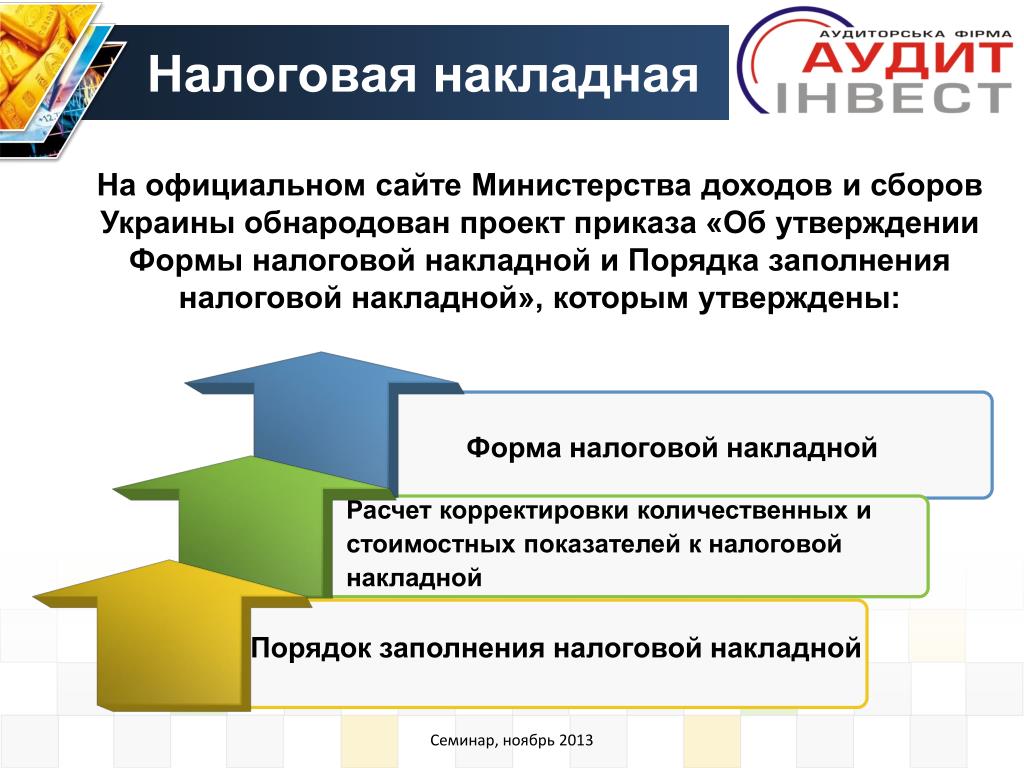 Налоговая накладная

АУДИТОРСЬКА ФІРМА
АУДИТ
ІНВЕСТ

На официальном сайте Министерства доходов и сборов Украины обнародован проект приказа «Об утверждении Формы налоговой накладной и Порядка заполнения налоговой накладной», которым утверждены:

Форма налоговой накладной

Расчет корректировки количественных и стоимостных показателей к налоговой накладной

Порядок заполнения налоговой накладной

Семинар, ноябрь 2013